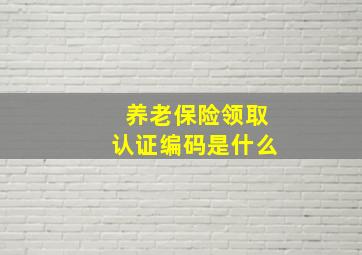 养老保险领取
认证编码是什么